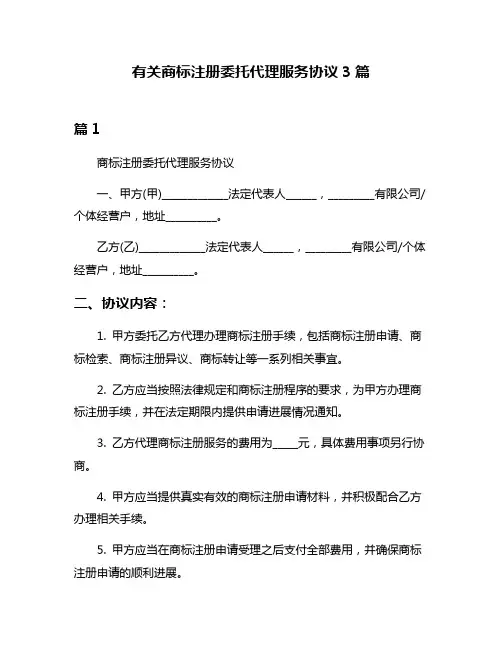 有关商标注册委托代理服务协议 3 篇

篇 1

商标注册委托代理服务协议

一、甲方(甲)____________法定代表人______，_________有限公司/个体经营户，地址__________。

乙方(乙)____________法定代表人______，_________有限公司/个体经营户，地址__________。

二、协议内容：

1. 甲方委托乙方代理办理商标注册手续，包括商标注册申请、商标检索、商标注册异议、商标转让等一系列相关事宜。

2. 乙方应当按照法律规定和商标注册程序的要求，为甲方办理商标注册手续，并在法定期限内提供申请进展情况通知。

3. 乙方代理商标注册服务的费用为_____元，具体费用事项另行协商。

4. 甲方应当提供真实有效的商标注册申请材料，并积极配合乙方办理相关手续。

5. 甲方应当在商标注册申请受理之后支付全部费用，并确保商标注册申请的顺利进展。